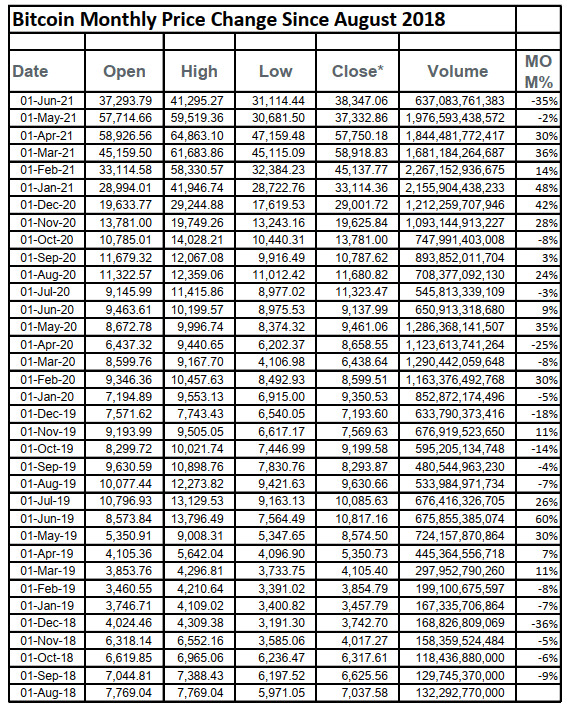 Bitcoin Monthly Price Change Since August 2018

| Date | Open | High | Low | Close* | Volume | MO M% |
|---|---|---|---|---|---|---|
| 01-Jun-21 | 37,293.79 | 41,295.27 | 31,114.44 | 38,347.06 | 637,083,761,383 | -35% |
| 01-May-21 | 57,714.66 | 59,519.36 | 30,681.50 | 37,332.86 | 1,976,593,438,572 | -2% |
| 01-Apr-21 | 58,926.56 | 64,863.10 | 47,159.48 | 57,750.18 | 1,844,481,772,417 | 30% |
| 01-Mar-21 | 45,159.50 | 61,683.86 | 45,115.09 | 58,918.83 | 1,681,184,264,687 | 36% |
| 01-Feb-21 | 33,114.58 | 58,330.57 | 32,384.23 | 45,137.77 | 2,267,152,936,675 | 14% |
| 01-Jan-21 | 28,994.01 | 41,946.74 | 28,722.76 | 33,114.36 | 2,155,904,438,233 | 48% |
| 01-Dec-20 | 19,633.77 | 29,244.88 | 17,619.53 | 29,001.72 | 1,212,259,707,946 | 42% |
| 01-Nov-20 | 13,781.00 | 19,749.26 | 13,243.16 | 19,625.84 | 1,093,144,913,227 | 28% |
| 01-Oct-20 | 10,785.01 | 14,028.21 | 10,440.31 | 13,781.00 | 747,991,403,008 | -8% |
| 01-Sep-20 | 11,679.32 | 12,067.08 | 9,916.49 | 10,787.62 | 893,852,011,704 | 3% |
| 01-Aug-20 | 11,322.57 | 12,359.06 | 11,012.42 | 11,680.82 | 708,377,092,130 | 24% |
| 01-Jul-20 | 9,145.99 | 11,415.86 | 8,977.02 | 11,323.47 | 545,813,339,109 | -3% |
| 01-Jun-20 | 9,463.61 | 10,199.57 | 8,975.53 | 9,137.99 | 650,913,318,680 | 9% |
| 01-May-20 | 8,672.78 | 9,996.74 | 8,374.32 | 9,461.06 | 1,286,368,141,507 | 35% |
| 01-Apr-20 | 6,437.32 | 9,440.65 | 6,202.37 | 8,658.55 | 1,123,613,741,264 | -25% |
| 01-Mar-20 | 8,599.76 | 9,167.70 | 4,106.98 | 6,438.64 | 1,290,442,059,648 | -8% |
| 01-Feb-20 | 9,346.36 | 10,457.63 | 8,492.93 | 8,599.51 | 1,163,376,492,768 | 30% |
| 01-Jan-20 | 7,194.89 | 9,553.13 | 6,915.00 | 9,350.53 | 852,872,174,496 | -5% |
| 01-Dec-19 | 7,571.62 | 7,743.43 | 6,540.05 | 7,193.60 | 633,790,373,416 | -18% |
| 01-Nov-19 | 9,193.99 | 9,505.05 | 6,617.17 | 7,569.63 | 676,919,523,650 | 11% |
| 01-Oct-19 | 8,299.72 | 10,021.74 | 7,446.99 | 9,199.58 | 595,205,134,748 | -14% |
| 01-Sep-19 | 9,630.59 | 10,898.76 | 7,830.76 | 8,293.87 | 480,544,963,230 | -4% |
| 01-Aug-19 | 10,077.44 | 12,273.82 | 9,421.63 | 9,630.66 | 533,984,971,734 | -7% |
| 01-Jul-19 | 10,796.93 | 13,129.53 | 9,163.13 | 10,085.63 | 676,416,326,705 | 26% |
| 01-Jun-19 | 8,573.84 | 13,796.49 | 7,564.49 | 10,817.16 | 675,855,385,074 | 60% |
| 01-May-19 | 5,350.91 | 9,008.31 | 5,347.65 | 8,574.50 | 724,157,870,864 | 30% |
| 01-Apr-19 | 4,105.36 | 5,642.04 | 4,096.90 | 5,350.73 | 445,364,556,718 | 7% |
| 01-Mar-19 | 3,853.76 | 4,296.81 | 3,733.75 | 4,105.40 | 297,952,790,260 | 11% |
| 01-Feb-19 | 3,460.55 | 4,210.64 | 3,391.02 | 3,854.79 | 199,100,675,597 | -8% |
| 01-Jan-19 | 3,746.71 | 4,109.02 | 3,400.82 | 3,457.79 | 167,335,706,864 | -7% |
| 01-Dec-18 | 4,024.46 | 4,309.38 | 3,191.30 | 3,742.70 | 168,826,809,069 | -36% |
| 01-Nov-18 | 6,318.14 | 6,552.16 | 3,585.06 | 4,017.27 | 158,359,524,484 | -5% |
| 01-Oct-18 | 6,619.85 | 6,965.06 | 6,236.47 | 6,317.61 | 118,436,880,000 | -6% |
| 01-Sep-18 | 7,044.81 | 7,388.43 | 6,197.52 | 6,625.56 | 129,745,370,000 | -9% |
| 01-Aug-18 | 7,769.04 | 7,769.04 | 5,971.05 | 7,037.58 | 132,292,770,000 | |